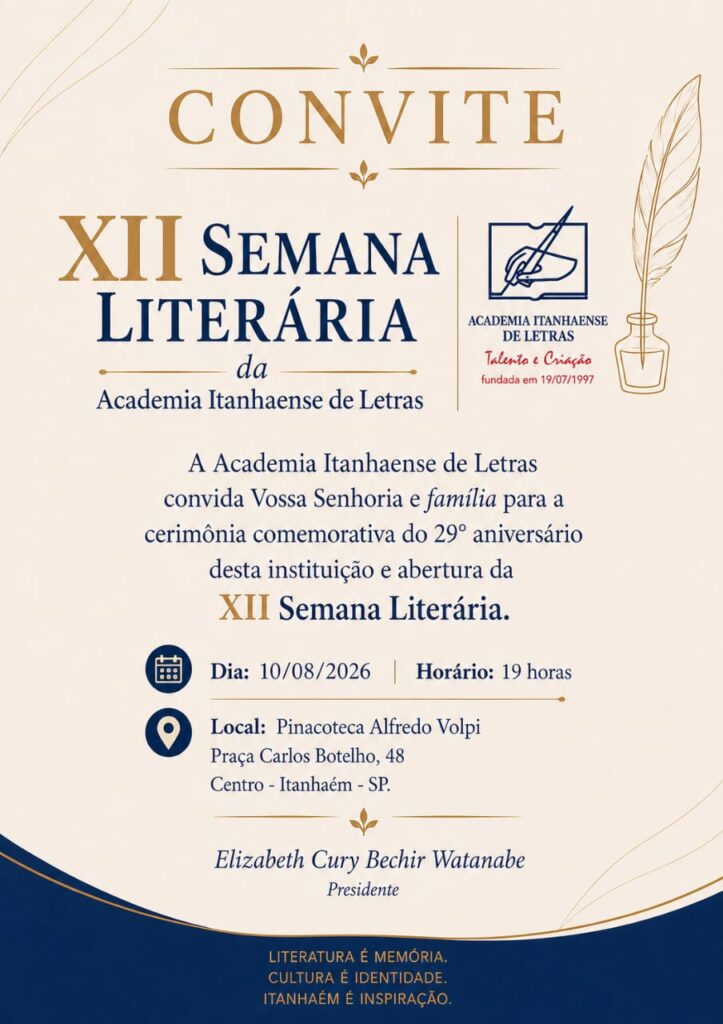 CONVITE

XII SEMANA LITERÁRIA
da
Academia Itanhaense de Letras

ACADEMIA ITANHAENSE DE LETRAS
Talento e Criação
fundada em 19/07/1997

A Academia Itanhaense de Letras convida Vossa Senhoria e família para a cerimônia comemorativa do 29° aniversário desta instituição e abertura da
XII Semana Literária.

Dia: 10/08/2026 | Horário: 19 horas

Local: Pinacoteca Alfredo Volpi
Praça Carlos Botelho, 48
Centro - Itanhaém - SP.

Elizabeth Cury Bechir Watanabe
Presidente

LITERATURA É MEMÓRIA.
CULTURA É IDENTIDADE.
ITANHAÉM É INSPIRAÇÃO.